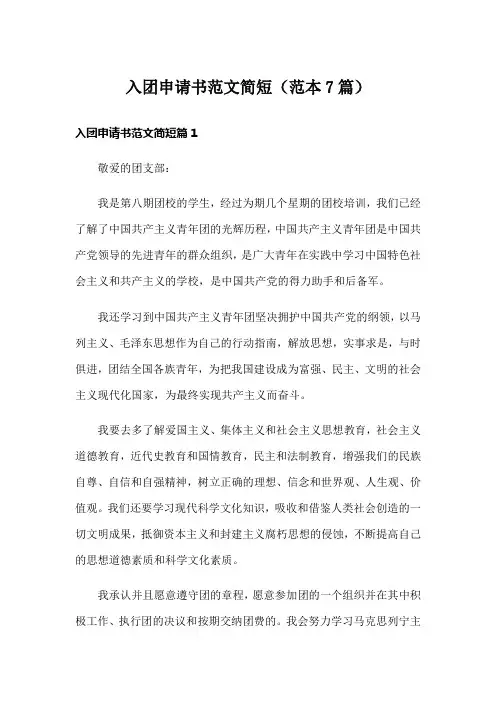 入团申请书范文简短（范本7篇）

入团申请书范文简短篇1

敬爱的团支部：

我是第八期团校的学生，经过为期几个星期的团校培训，我们已经了解了中国共产主义青年团的光辉历程，中国共产主义青年团是中国共产党领导的先进青年的群众组织，是广大青年在实践中学习中国特色社会主义和共产主义的学校，是中国共产党的得力助手和后备军。

我还学习到中国共产主义青年团坚决拥护中国共产党的纲领，以马列主义、毛泽东思想作为自己的行动指南，解放思想，实事求是，与时俱进，团结全国各族青年，为把我国建设成为富强、民主、文明的社会主义现代化国家，为最终实现共产主义而奋斗。

我要去多了解爱国主义、集体主义和社会主义思想教育，社会主义道德教育，近代史教育和国情教育，民主和法制教育，增强我们的民族自尊、自信和自强精神，树立正确的理想、信念和世界观、人生观、价值观。我们还要学习现代科学文化知识，吸收和借鉴人类社会创造的一切文明成果，抵御资本主义和封建主义腐朽思想的侵蚀，不断提高自己的思想道德素质和科学文化素质。

我承认并且愿意遵守团的章程，愿意参加团的一个组织并在其中积极工作、执行团的决议和按期交纳团费的。我会努力学习马克思列宁主